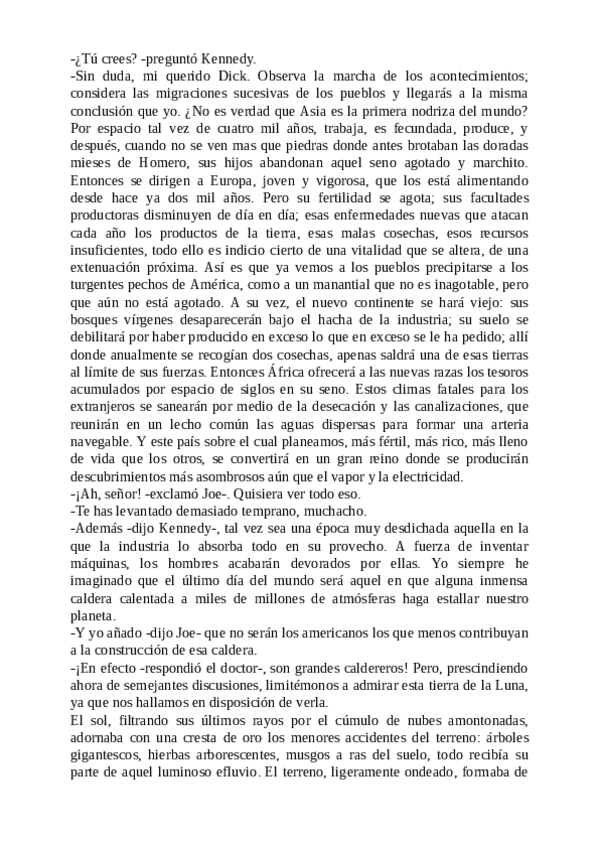 -¿Tú crees? -preguntó Kennedy.
-Sin duda, mi querido Dick. Observa la marcha de los acontecimientos; considera las migraciones sucesivas de los pueblos y llegarás a la misma conclusión que yo. ¿No es verdad que Asia es la primera nodriza del mundo? Por espacio tal vez de cuatro mil años, trabaja, es fecundada, produce, y después, cuando no se ven mas que piedras donde antes brotaban las doradas mieses de Homero, sus hijos abandonan aquel seno agotado y marchito. Entonces se dirigen a Europa, joven y vigorosa, que los está alimentando desde hace ya dos mil años. Pero su fertilidad se agota; sus facultades productoras disminuyen de día en día; esas enfermedades nuevas que atacan cada año los productos de la tierra, esas malas cosechas, esos recursos insuficientes, todo ello es indicio cierto de una vitalidad que se altera, de una extenuación próxima. Así es que ya vemos a los pueblos precipitarse a los turgentes pechos de América, como a un manantial que no es inagotable, pero que aún no está agotado. A su vez, el nuevo continente se hará viejo: sus bosques vírgenes desaparecerán bajo el hacha de la industria; su suelo se debilitará por haber producido en exceso lo que en exceso se le ha pedido; allí donde anualmente se recogían dos cosechas, apenas saldrá una de esas tierras al límite de sus fuerzas. Entonces África ofrecerá a las nuevas razas los tesoros acumulados por espacio de siglos en su seno. Estos climas fatales para los extranjeros se sanearán por medio de la desecación y las canalizaciones, que reunirán en un lecho común las aguas dispersas para formar una arteria navegable. Y este país sobre el cual planeamos, más fértil, más rico, más lleno de vida que los otros, se convertirá en un gran reino donde se producirán descubrimientos más asombrosos aún que el vapor y la electricidad.
-¡Ah, señor! -exclamó Joe-. Quisiera ver todo eso.
-Te has levantado demasiado temprano, muchacho.
-Además -dijo Kennedy-, tal vez sea una época muy desdichada aquella en la que la industria lo absorba todo en su provecho. A fuerza de inventar máquinas, los hombres acabarán devorados por ellas. Yo siempre he imaginado que el último día del mundo será aquel en que alguna inmensa caldera calentada a miles de millones de atmósferas haga estallar nuestro planeta.
-Y yo añado -dijo Joe- que no serán los americanos los que menos contribuyan a la construcción de esa caldera.
-¡En efecto -respondió el doctor-, son grandes caldereros! Pero, prescindiendo ahora de semejantes discusiones, limitémonos a admirar esta tierra de la Luna, ya que nos hallamos en disposición de verla.
El sol, filtrando sus últimos rayos por el cúmulo de nubes amontonadas, adornaba con una cresta de oro los menores accidentes del terreno: árboles gigantescos, hierbas arborescentes, musgos a ras del suelo, todo recibía su parte de aquel luminoso efluvio. El terreno, ligeramente ondeado, formaba de